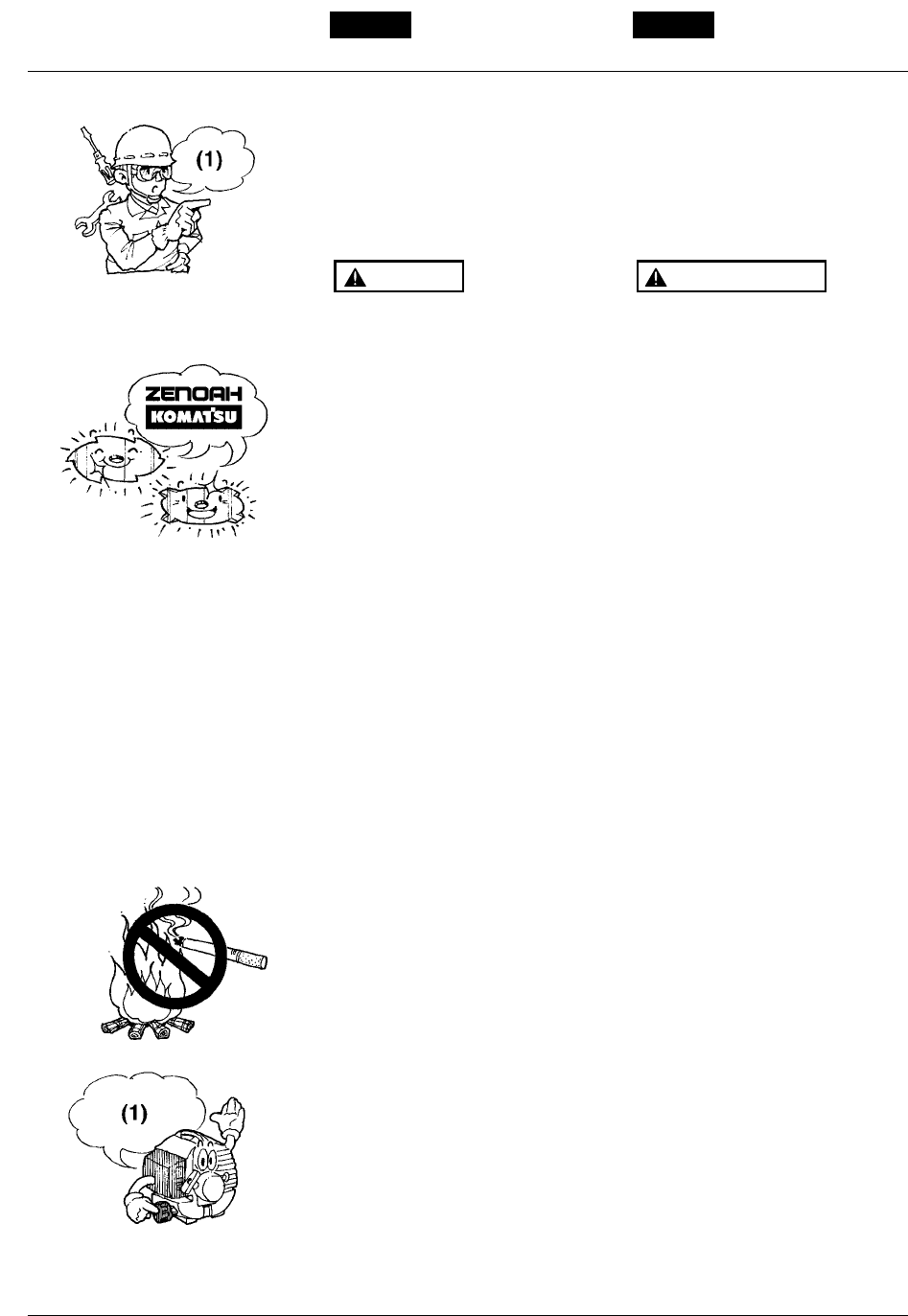 (1)

ZENOAH
KOMATSU

(1)